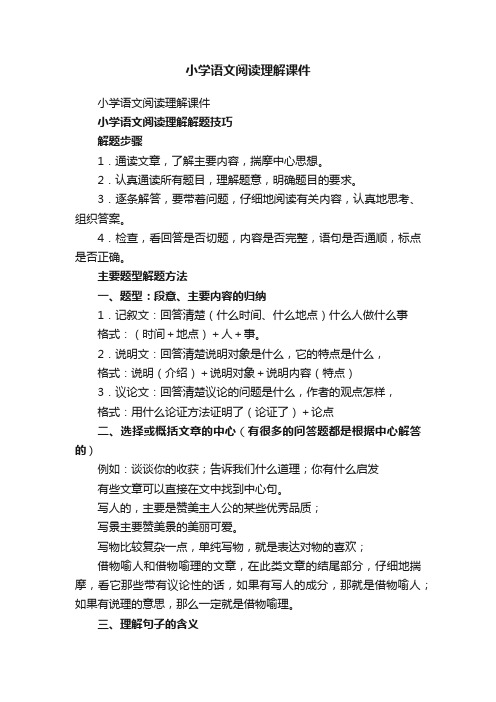 小学语文阅读理解课件

小学语文阅读理解课件

小学语文阅读理解解题技巧

解题步骤

1．通读文章，了解主要内容，揣摩中心思想。

2．认真通读所有题目，理解题意，明确题目的要求。

3．逐条解答，要带着问题，仔细地阅读有关内容，认真地思考、组织答案。

4．检查，看回答是否切题，内容是否完整，语句是否通顺，标点是否正确。

主要题型解题方法

一、题型：段意、主要内容的归纳

1．记叙文：回答清楚（什么时间、什么地点）什么人做什么事

格式：（时间＋地点）＋人＋事。

2．说明文：回答清楚说明对象是什么，它的特点是什么，

格式：说明（介绍）＋说明对象＋说明内容（特点）

3．议论文：回答清楚议论的问题是什么，作者的观点怎样，

格式：用什么论证方法证明了（论证了）＋论点

二、选择或概括文章的中心（有很多的问答题都是根据中心解答的）

例如：谈谈你的收获；告诉我们什么道理；你有什么启发

有些文章可以直接在文中找到中心句。

写人的，主要是赞美主人公的某些优秀品质；

写景主要赞美景的美丽可爱。

写物比较复杂一点，单纯写物，就是表达对物的喜欢；

借物喻人和借物喻理的文章，在此类文章的结尾部分，仔细地揣摩，看它那些带有议论性的话，如果有写人的成分，那就是借物喻人；如果有说理的意思，那么一定就是借物喻理。

三、理解句子的含义